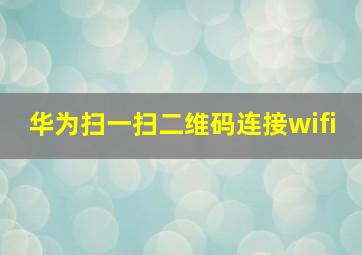 华为扫一扫二维码连接wifi